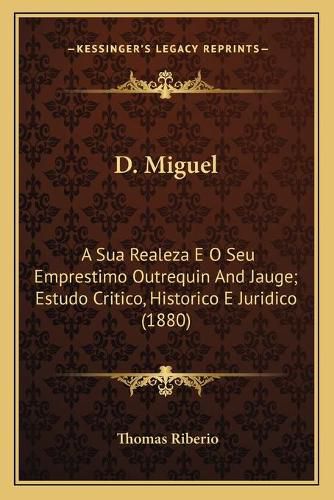 —KESSINGER'S LEGACY REPRINTS—

D. Miguel

A Sua Realeza E O Seu Emprestimo Outrequin And Jauge; Estudo Critico, Historico E Juridico (1880)

Thomas Riberio